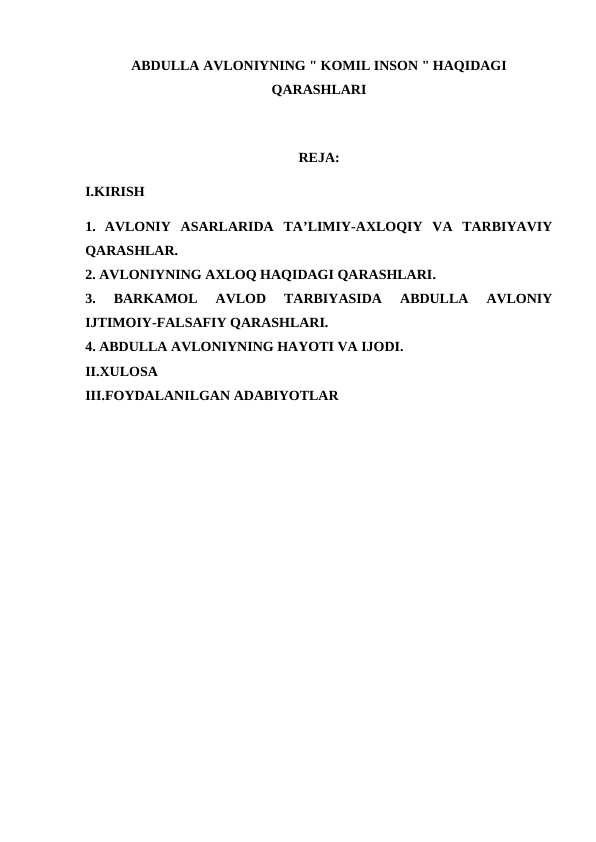 ABDULLA AVLONIYNING " KOMIL INSON " HAQIDAGI QARASHLARI

REJA:

I.KIRISH

1. AVLONIY ASARLARIDA TA’LIMIY-AXLOQIY VA TARBIYAVIY QARASHLAR.
2. AVLONIYNING AXLOQ HAQIDAGI QARASHLARI.
3. BARKAMOL AVLOD TARBIYASIDA ABDULLA AVLONIY IJTIMOIY-FALSAFIY QARASHLARI.
4. ABDULLA AVLONIYNING HAYOTI VA IJODI.
II.XULOSA
III.FOYDALANILGAN ADABIYOTLAR